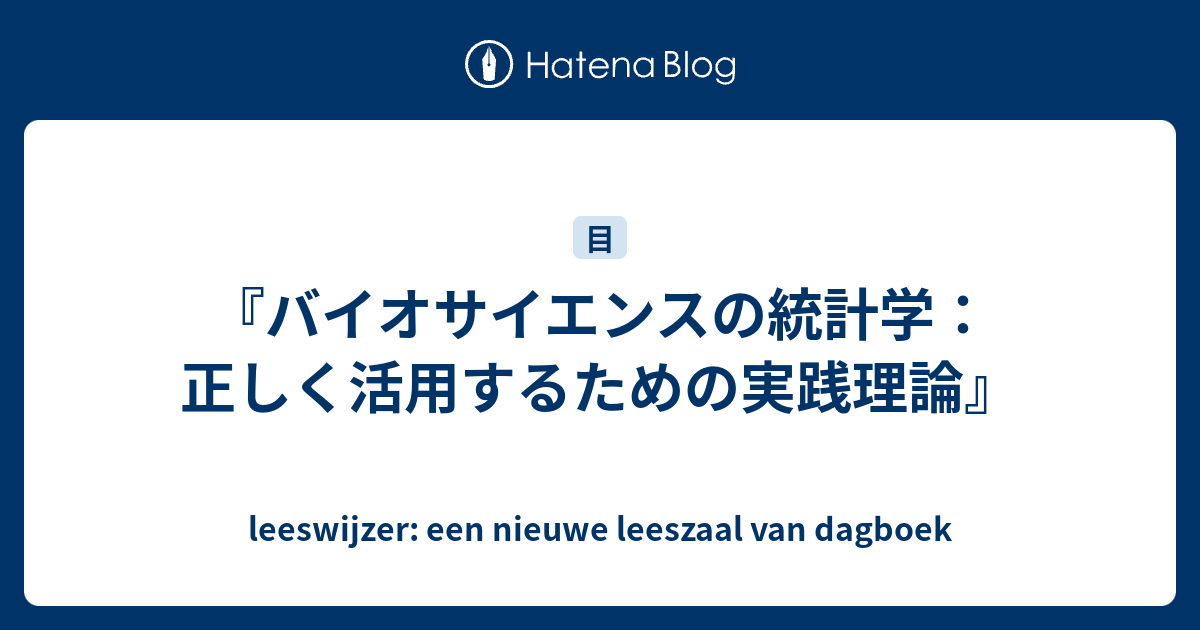 Hatena Blog

目

『バイオサイエンスの統計学：正しく活用するための実践理論』

leeswijzer: een nieuwe leeszaal van dagboek